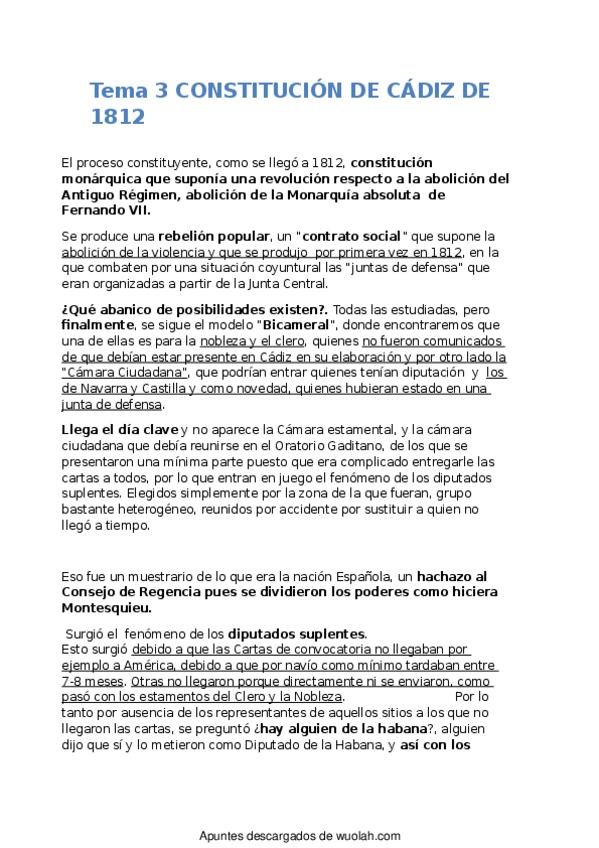 Tema 3 CONSTITUCIÓN DE CÁDIZ DE 1812

El proceso constituyente, como se llegó a 1812, constitución monárquica que suponía una revolución respecto a la abolición del Antiguo Régimen, abolición de la Monarquía absoluta de Fernando VII.

Se produce una rebelión popular, un "contrato social" que supone la abolición de la violencia y que se produjo por primera vez en 1812, en la que combaten por una situación coyuntural las "juntas de defensa" que eran organizadas a partir de la Junta Central.

¿Qué abanico de posibilidades existen?. Todas las estudiadas, pero finalmente, se sigue el modelo "Bicameral", donde encontraremos que una de ellas es para la nobleza y el clero, quienes no fueron comunicados de que debían estar presente en Cádiz en su elaboración y por otro lado la "Cámara Ciudadana", que podrían entrar quienes tenían diputación y los de Navarra y Castilla y como novedad, quienes hubieran estado en una junta de defensa.

Llega el día clave y no aparece la Cámara estamental, y la cámara ciudadana que debía reunirse en el Oratorio Gaditano, de los que se presentaron una mínima parte puesto que era complicado entregarle las cartas a todos, por lo que entran en juego el fenómeno de los diputados suplentes. Elegidos simplemente por la zona de la que fueran, grupo bastante heterogéneo, reunidos por accidente por sustituir a quien no llegó a tiempo.

Eso fue un muestrario de lo que era la nación Española, un hachazo al Consejo de Regencia pues se dividieron los poderes como hiciera Montesquieu.

Surgió el fenómeno de los diputados suplentes.
Esto surgió debido a que las Cartas de convocatoria no llegaban por ejemplo a América, debido a que por navío como mínimo tardaban entre 7-8 meses. Otras no llegaron porque directamente ni se enviaron, como pasó con los estamentos del Clero y la Nobleza. Por lo tanto por ausencia de los representantes de aquellos sitios a los que no llegaron las cartas, se preguntó ¿hay alguien de la habana?, alguien dijo que sí y lo metieron como Diputado de la Habana, y así con los

Apuntes descargados de wuolah.com